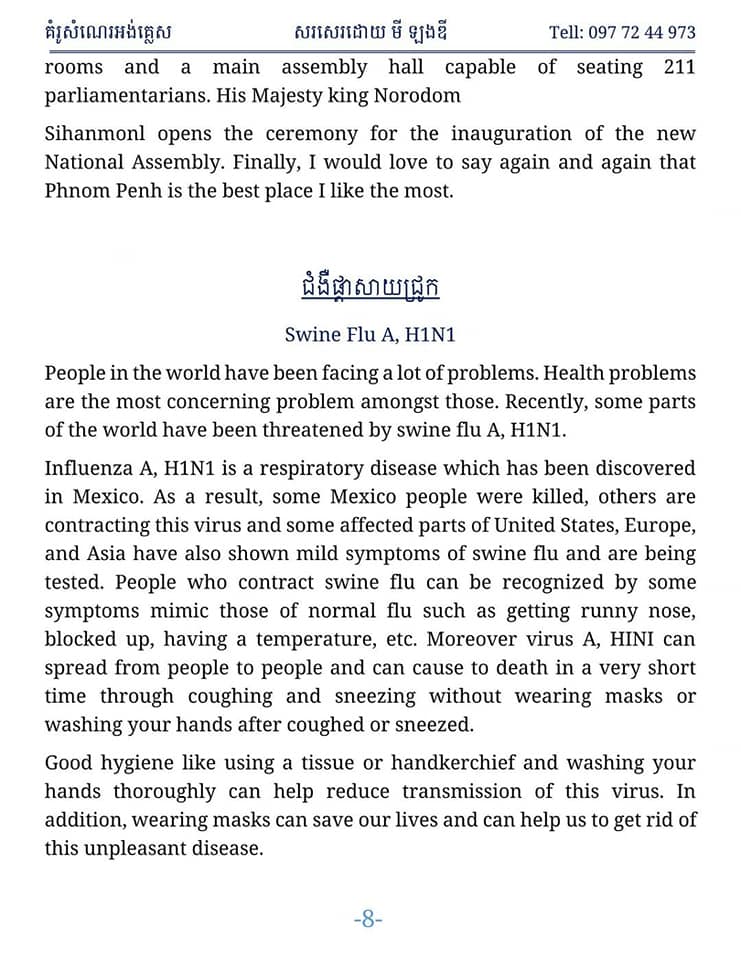 គំរូសំណេរអង់គ្លេស សរសេរដោយ មី ឡុងឌី Tell: 097 72 44 973

rooms and a main assembly hall capable of seating 211 parliamentarians. His Majesty king Norodom

Sihanmonl opens the ceremony for the inauguration of the new National Assembly. Finally, I would love to say again and again that Phnom Penh is the best place I like the most.

ជំងឺផ្តាសាយជ្រូក

Swine Flu A, H1N1

People in the world have been facing a lot of problems. Health problems are the most concerning problem amongst those. Recently, some parts of the world have been threatened by swine flu A, H1N1.

Influenza A, H1N1 is a respiratory disease which has been discovered in Mexico. As a result, some Mexico people were killed, others are contracting this virus and some affected parts of United States, Europe, and Asia have also shown mild symptoms of swine flu and are being tested. People who contract swine flu can be recognized by some symptoms mimic those of normal flu such as getting runny nose, blocked up, having a temperature, etc. Moreover virus A, HINI can spread from people to people and can cause to death in a very short time through coughing and sneezing without wearing masks or washing your hands after coughed or sneezed.

Good hygiene like using a tissue or handkerchief and washing your hands thoroughly can help reduce transmission of this virus. In addition, wearing masks can save our lives and can help us to get rid of this unpleasant disease.

-8-